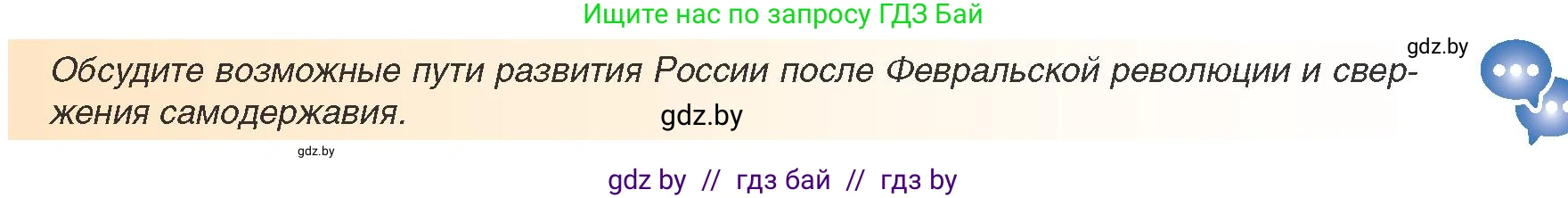 Ищите нас по запросу ГДЗ Бай

gdz.by

Обсудите возможные пути развития России после Февральской революции и свержения самодержавия.

gdz.by

gdz.by

gdz by // гдз бай // гдз by